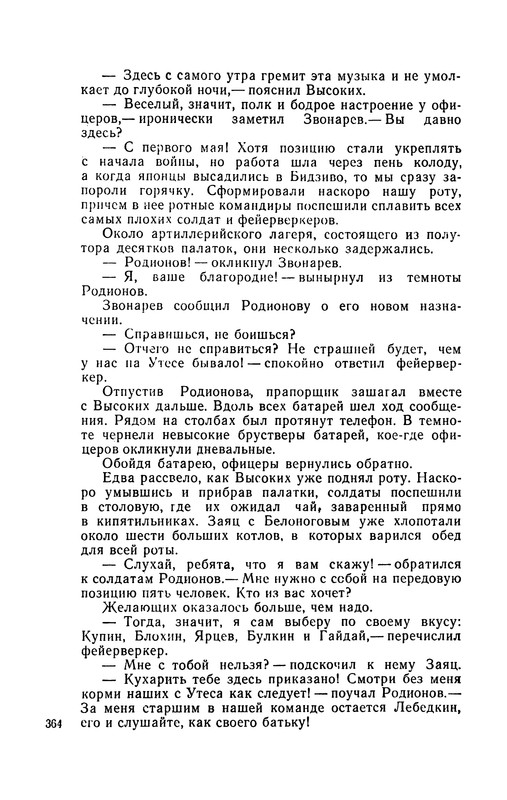 — Здесь с самого утра гремит эта музыка и не умолкает до глубокой ночи,— пояснил Высоких.

— Веселый, значит, полк и бодрое настроение у офицеров,— иронически заметил Звонарев.— Вы давно здесь?

— С первого мая! Хотя позицию стали укреплять с начала войны, но работа шла через пень колоду, а когда японцы высадились в Бидзиво, то мы сразу запороли горячку. Сформировали наскоро нашу роту, причем в нее ротные командиры поспешили сплавить всех самых плохих солдат и фейерверкеров.

Около артиллерийского лагеря, состоящего из полутора десятков палаток, они несколько задержались.

— Родионов! — окликнул Звонарев.

— Я, ваше благородие! — вынырнул из темноты Родионов.

Звонарев сообщил Родионову о его новом назначении.

— Справишься, не боишься?

— Отчего не справиться? Не страшней будет, чем у нас на Утесе бывало! — спокойно ответил фейерверкер.

Отпустив Родионова, прапорщик зашагал вместе с Высоких дальше. Вдоль всех батарей шел ход сообщения. Рядом на столбах был протянут телефон. В темноте чернели невысокие брустверы батарей, кое-где офицеров окликнули дневальные.

Обойдя батарею, офицеры вернулись обратно.

Едва рассвело, как Высоких уже поднял роту. Наскоро умывшись и прибрав палатки, солдаты поспешили в столовую, где их ожидал чай, заваренный прямо в кипятильниках. Заяц с Белоноговым уже хлопотали около шести больших котлов, в которых варился обед для всей роты.

— Слухай, ребята, что я вам скажу! — обратился к солдатам Родионов.— Мне нужно с собой на передовую позицию пять человек. Кто из вас хочет?

Желающих оказалось больше, чем надо.

— Тогда, значит, я сам выберу по своему вкусу: Купин, Блохин, Ярцев, Булкин и Гайдай,— перечислил фейерверкер.

— Мне с тобой нельзя? — подскочил к нему Заяц.

— Кухарить тебе здесь приказано! Смотри без меня корми наших с Утеса как следует! — поучал Родионов.— За меня старшим в нашей команде остается Лебедкин, его и слушайте, как своего батьку!

364